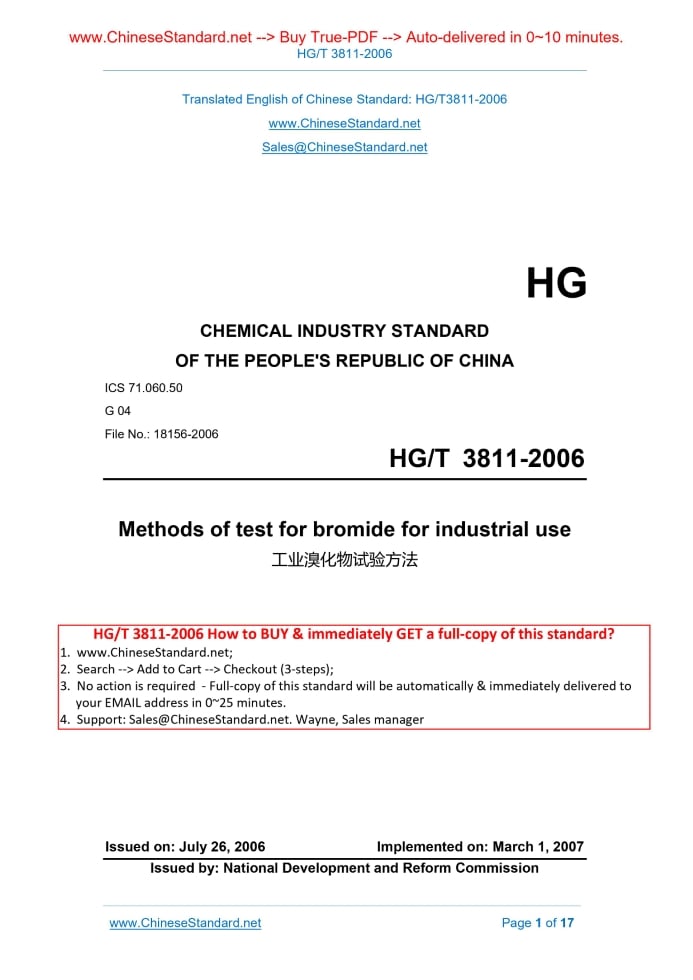 www.ChineseStandard.net --> Buy True-PDF --> Auto-delivered in 0~10 minutes.
HG/T 3811-2006

Translated English of Chinese Standard: HG/T3811-2006
www.ChineseStandard.net
Sales@ChineseStandard.net

HG

CHEMICAL INDUSTRY STANDARD
OF THE PEOPLE'S REPUBLIC OF CHINA

ICS 71.060.50
G 04
File No.: 18156-2006

HG/T 3811-2006

Methods of test for bromide for industrial use
工业溴化物试验方法

HG/T 3811-2006 How to BUY & immediately GET a full-copy of this standard?
1. www.ChineseStandard.net;
2. Search --> Add to Cart --> Checkout (3-steps);
3. No action is required - Full-copy of this standard will be automatically & immediately delivered to your EMAIL address in 0~25 minutes.
4. Support: Sales@ChineseStandard.net. Wayne, Sales manager

Issued on: July 26, 2006 Implemented on: March 1, 2007
Issued by: National Development and Reform Commission

www.ChineseStandard.net Page 1 of 17